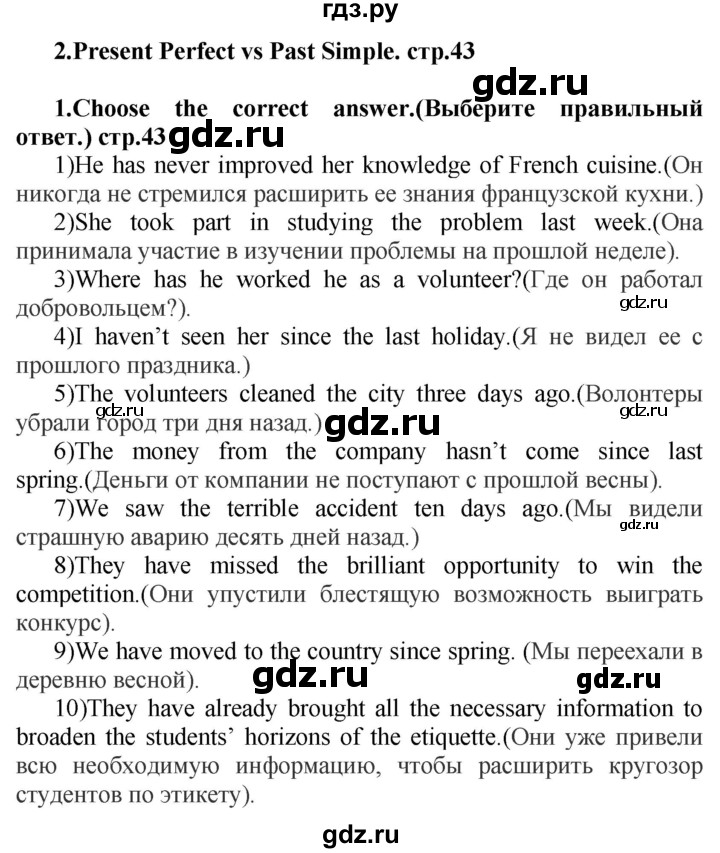 гдз.ру

2.Present Perfect vs Past Simple. стр.43

gdz.ru

1.Choose the correct answer.(Выберите правильный ответ.) стр.43 gdz.ru

1)He has never improved her knowledge of French cuisine.(Он никогда не стремился расширить ее знания французской кухни.)

2)She took part in studying the problem last week.(Она принимала участие в изучении проблемы на прошлой неделе).

3)Where has he worked he as a volunteer?(Где он работал добровольцем?). gdz.ru

4)I haven't seen her since the last holiday.(Я не видел ее с прошлого праздника.)

5)The volunteers cleaned the city three days ago.(Волонтеры убрали город три дня назад.) gdz.ru gdz.ru gdz.ru

6)The money from the company hasn't come since last spring.(Деньги от компании не поступают с прошлой весны).

7)We saw the terrible accident ten days ago.(Мы видели страшную аварию десять дней назад.) gdz.ru

8)They have missed the brilliant opportunity to win the competition.(Они упустили блестящую возможность выиграть конкурс).

9)We have moved to the country since spring. (Мы переехали в деревню весной). gdz.ru gdz.ru

10)They have already brought all the necessary information to broaden the students' horizons of the etiquette.(Они уже привели всю необходимую информацию, чтобы расширить кругозор студентов по этикету).

gdz.ru